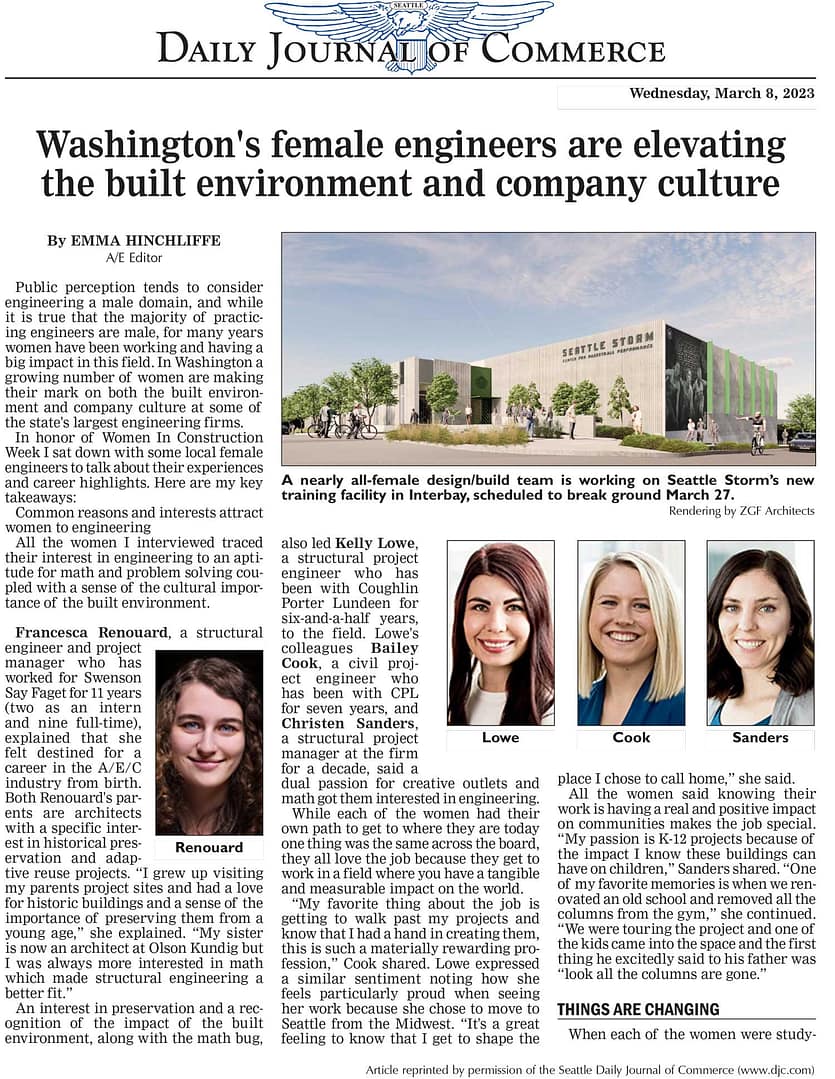 SEATTLE

DAILY JOURNAL OF COMMERCE

Wednesday, March 8, 2023

Washington's female engineers are elevating the built environment and company culture

By EMMA HINCHLIFFE
A/E Editor

Public perception tends to consider engineering a male domain, and while it is true that the majority of practicing engineers are male, for many years women have been working and having a big impact in this field. In Washington a growing number of women are making their mark on both the built environment and company culture at some of the state's largest engineering firms.

In honor of Women In Construction Week I sat down with some local female engineers to talk about their experiences and career highlights. Here are my key takeaways:

Common reasons and interests attract women to engineering

All the women I interviewed traced their interest in engineering to an aptitude for math and problem solving coupled with a sense of the cultural importance of the built environment.

Francesca Renouard, a structural engineer and project manager who has worked for Swenson Say Faget for 11 years (two as an intern and nine full-time), explained that she felt destined for a career in the A/E/C industry from birth. Both Renouard's parents are architects with a specific interest in historical preservation and adaptive reuse projects. "I grew up visiting my parents project sites and had a love for historic buildings and a sense of the importance of preserving them from a young age," she explained. "My sister is now an architect at Olson Kundig but I was always more interested in math which made structural engineering a better fit."

Renouard

An interest in preservation and a recognition of the impact of the built environment, along with the math bug, also led Kelly Lowe, a structural project engineer who has been with Coughlin Porter Lundeen for six-and-a-half years, to the field. Lowe's colleagues Bailey Cook, a civil project engineer who has been with CPL for seven years, and Christen Sanders, a structural project manager at the firm for a decade, said a dual passion for creative outlets and math got them interested in engineering.

While each of the women had their own path to get to where they are today one thing was the same across the board, they all love the job because they get to work in a field where you have a tangible and measurable impact on the world.

"My favorite thing about the job is getting to walk past my projects and know that I had a hand in creating them, this is such a materially rewarding profession," Cook shared. Lowe expressed a similar sentiment noting how she feels particularly proud when seeing her work because she chose to move to Seattle from the Midwest. "It's a great feeling to know that I get to shape the place I chose to call home," she said.

SEATTLE STORM
CENTER FOR BASKETBALL PERFORMANCE

A nearly all-female design/build team is working on Seattle Storm's new training facility in Interbay, scheduled to break ground March 27.
Rendering by ZGF Architects

Lowe

Cook

Sanders

All the women said knowing their work is having a real and positive impact on communities makes the job special. "My passion is K-12 projects because of the impact I know these buildings can have on children," Sanders shared. "One of my favorite memories is when we renovated an old school and removed all the columns from the gym," she continued. "We were touring the project and one of the kids came into the space and the first thing he excitedly said to his father was "look all the columns are gone."

THINGS ARE CHANGING

When each of the women were study-

Article reprinted by permission of the Seattle Daily Journal of Commerce (www.djc.com)